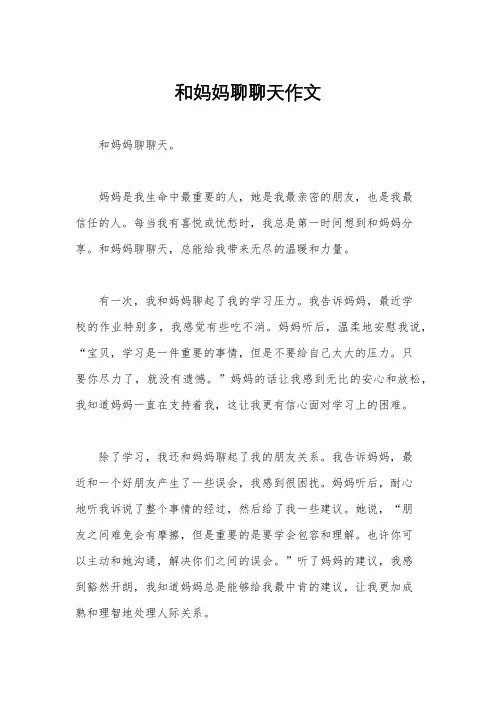 和妈妈聊聊天作文

和妈妈聊聊天。

妈妈是我生命中最重要的人，她是我最亲密的朋友，也是我最信任的人。每当我有喜悦或忧愁时，我总是第一时间想到和妈妈分享。和妈妈聊聊天，总能给我带来无尽的温暖和力量。

有一次，我和妈妈聊起了我的学习压力。我告诉妈妈，最近学校的作业特别多，我感觉有些吃不消。妈妈听后，温柔地安慰我说，“宝贝，学习是一件重要的事情，但是不要给自己太大的压力。只要你尽力了，就没有遗憾。”妈妈的话让我感到无比的安心和放松，我知道妈妈一直在支持着我，这让我更有信心面对学习上的困难。

除了学习，我还和妈妈聊起了我的朋友关系。我告诉妈妈，最近和一个好朋友产生了一些误会，我感到很困扰。妈妈听后，耐心地听我诉说了整个事情的经过，然后给了我一些建议。她说，“朋友之间难免会有摩擦，但是重要的是要学会包容和理解。也许你可以主动和她沟通，解决你们之间的误会。”听了妈妈的建议，我感到豁然开朗，我知道妈妈总是能够给我最中肯的建议，让我更加成熟和理智地处理人际关系。